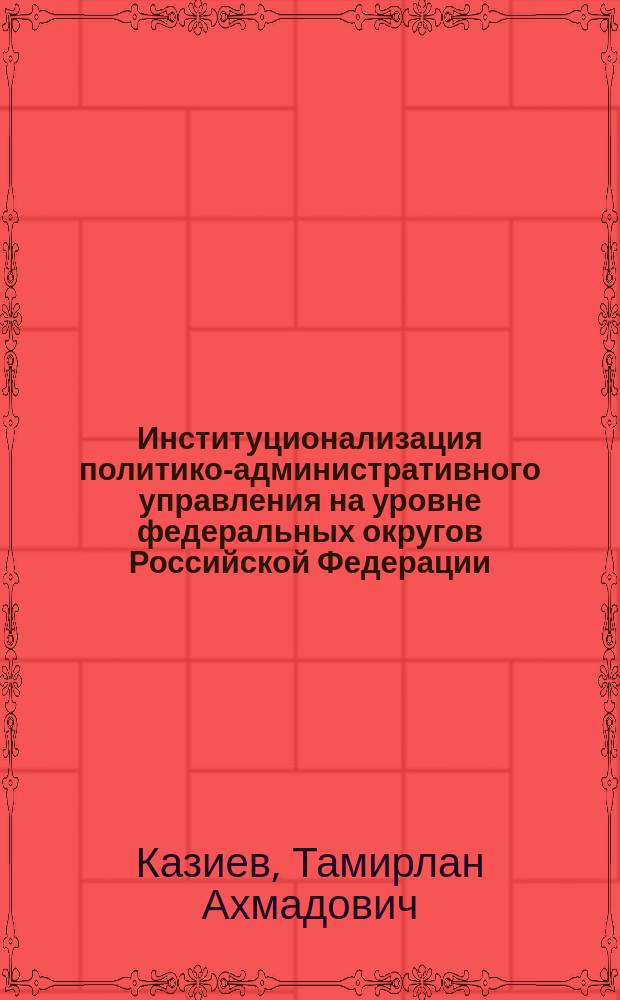 Институционализация политико-административного управления на уровне федеральных округов Российской Федерации

Казиев, Тамирлан Ахмадович